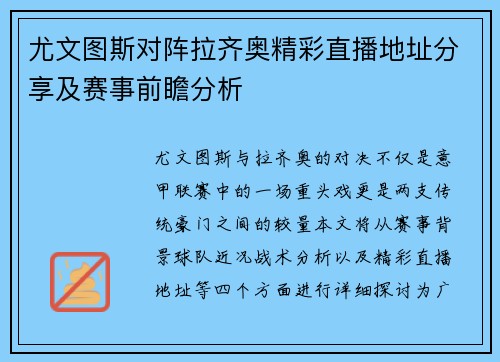 尤文图斯对阵拉齐奥精彩直播地址分享及赛事前瞻分析

尤文图斯与拉齐奥的对决不仅是意甲联赛中的一场重头戏更是两支传统豪门之间的较量本文将从赛事背景球队近况战术分析以及精彩直播地址等四个方面进行详细探讨为广